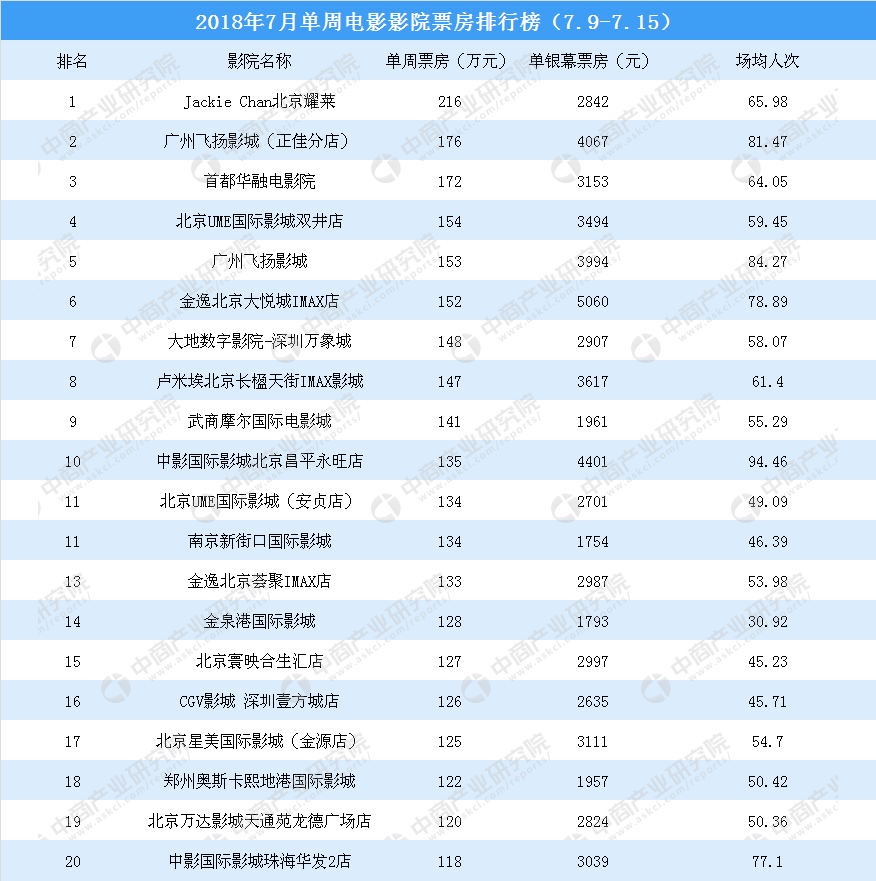 2018年7月单周电影影院票房排行榜（7.9-7.15）

| 排名 | 影院名称 | 单周票房（万元） | 单银幕票房（元） | 场均人次 |
|---|---|---|---|---|
| 1 | Jackie Chan北京耀莱 | 216 | 2842 | 65.98 |
| 2 | 广州飞扬影城（正佳分店） | 176 | 4067 | 81.47 |
| 3 | 首都华融电影院 | 172 | 3153 | 64.05 |
| 4 | 北京UME国际影城双井店 | 154 | 3494 | 59.45 |
| 5 | 广州飞扬影城 | 153 | 3994 | 84.27 |
| 6 | 金逸北京大悦城IMAX店 | 152 | 5060 | 78.89 |
| 7 | 大地数字影院-深圳万象城 | 148 | 2907 | 58.07 |
| 8 | 卢米埃北京长楹天街IMAX影城 | 147 | 3617 | 61.4 |
| 9 | 武商摩尔国际电影城 | 141 | 1961 | 55.29 |
| 10 | 中影国际影城北京昌平永旺店 | 135 | 4401 | 94.46 |
| 11 | 北京UME国际影城（安贞店） | 134 | 2701 | 49.09 |
| 11 | 南京新街口国际影城 | 134 | 1754 | 46.39 |
| 13 | 金逸北京荟聚IMAX店 | 133 | 2987 | 53.98 |
| 14 | 金泉港国际影城 | 128 | 1793 | 30.92 |
| 15 | 北京寰映合生汇店 | 127 | 2997 | 45.23 |
| 16 | CGV影城 深圳壹方城店 | 126 | 2635 | 45.71 |
| 17 | 北京星美国际影城（金源店） | 125 | 3111 | 54.7 |
| 18 | 郑州奥斯卡熙地港国际影城 | 122 | 1957 | 50.42 |
| 19 | 北京万达影城天通苑龙德广场店 | 120 | 2824 | 50.36 |
| 20 | 中影国际影城珠海华发2店 | 118 | 3039 | 77.1 |

中商产业研究院 www.askci.com/reports/